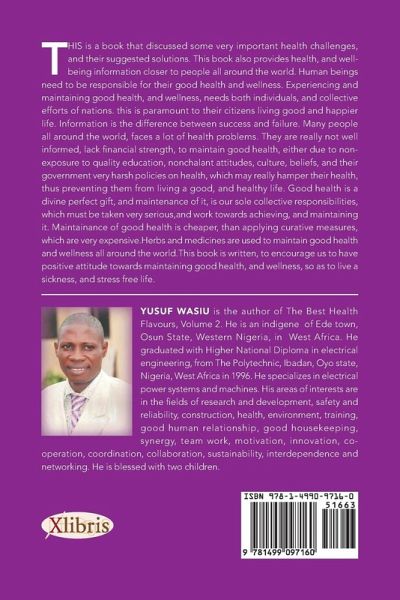 THIS is a book that discussed some very important health challenges, and their suggested solutions. This book also provides health, and well-being information closer to people all around the world. Human beings need to be responsible for their good health and wellness. Experiencing and maintaining good health, and wellness, needs both individuals, and collective efforts of nations. this is paramount to their citizens living good and happier life. Information is the difference between success and failure. Many people all around the world, faces a lot of health problems. They are really not well informed, lack financial strength, to maintain good health, either due to non-exposure to quality education, nonchalant attitudes, culture, beliefs, and their government very harsh policies on health, which may really hamper their health, thus preventing them from living a good, and healthy life. Good health is a divine perfect gift, and maintenance of it, is our sole collective responsibilities, which must be taken very serious,and work towards achieving, and maintaining it. Maintainance of good health is cheaper, than applying curative measures, which are very expensive.Herbs and medicines are used to maintain good health and wellness all around the world.This book is written, to encourage us to have positive attitude towards maintaining good health, and wellness, so as to live a sickness, and stress free life.

YUSUF WASIU is the author of The Best Health Flavours, Volume 2. He is an indigene of Ede town, Osun State, Western Nigeria, in West Africa. He graduated with Higher National Diploma in electrical engineering, from The Polytechnic, Ibadan, Oyo state, Nigeria, West Africa in 1996. He specializes in electrical power systems and machines. His areas of interests are in the fields of research and development, safety and reliability, construction, health, environment, training, good human relationship, good housekeeping, synergy, team work, motivation, innovation, co-operation, coordination, collaboration, sustainability, interdependence and networking. He is blessed with two children.

Xlibris

ISBN 978-1-4990-9716-0
51663
9 781499 097160